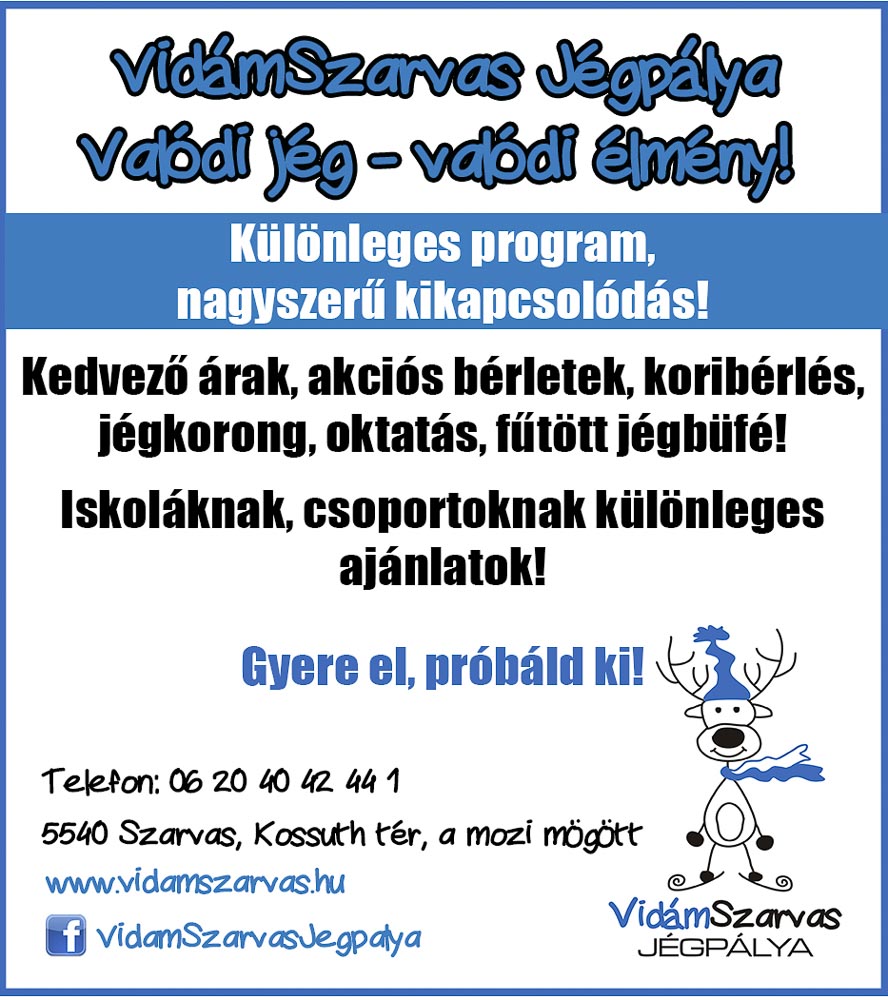 VidámSzarvas Jégpálya
Valódi jég - valódi élmény!

Különleges program,
nagyszerű kikapcsolódás!

Kedvező árak, akciós bérletek, koribérlés, jégkorong, oktatás, fűtött jégbüfé!

Iskoláknak, csoportoknak különleges ajánlatok!

Gyere el, próbáld ki!

Telefon: 06 20 40 42 44 1

5540 Szarvas, Kossuth tér, a mozi mögött

www.vidamszarvas.hu

VidamSzarvasJegpalya

VidámSzarvas
JÉGPÁLYA